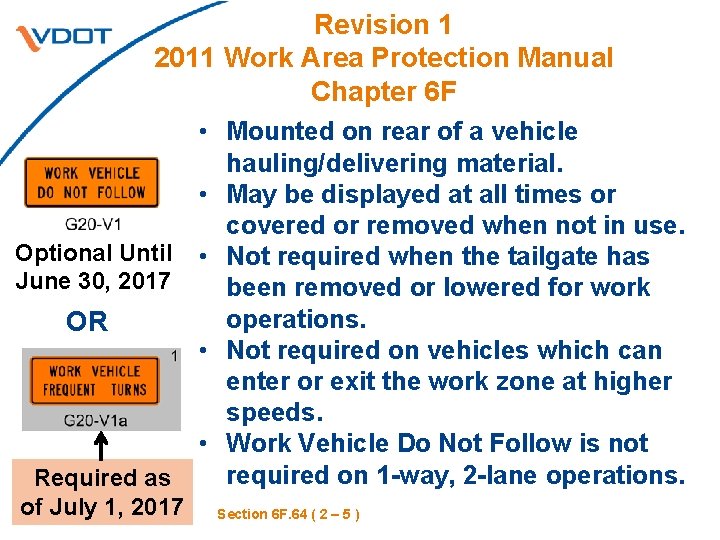 VDOT

Revision 1
2011 Work Area Protection Manual
Chapter 6F

WORK VEHICLE
DO NOT FOLLOW

G20-V1

Optional Until June 30, 2017

OR

1

WORK VEHICLE
FREQUENT TURNS

G20-V1a

Required as of July 1, 2017

• Mounted on rear of a vehicle hauling/delivering material.
• May be displayed at all times or covered or removed when not in use.
• Not required when the tailgate has been removed or lowered for work operations.
• Not required on vehicles which can enter or exit the work zone at higher speeds.
• Work Vehicle Do Not Follow is not required on 1-way, 2-lane operations.

Section 6F.64 ( 2 – 5 )